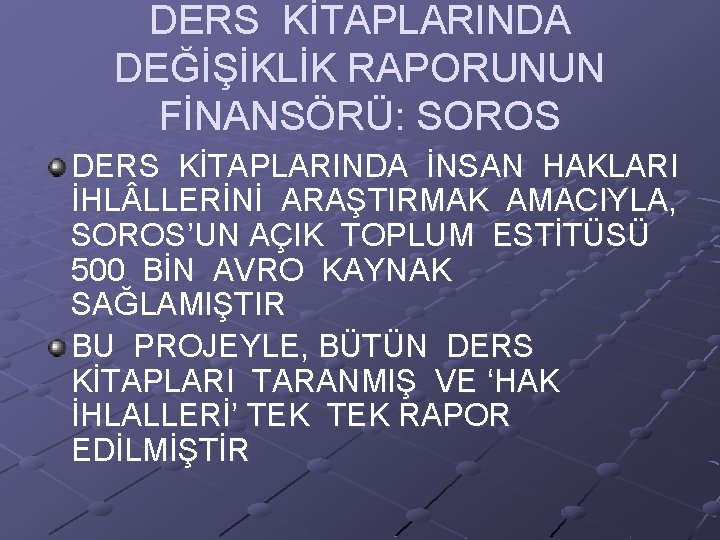 DERS KİTAPLARINDA DEĞİŞİKLİK RAPORUNUN FİNANSÖRÜ: SOROS

DERS KİTAPLARINDA İNSAN HAKLARI İHLÂLLERİNİ ARAŞTIRMAK AMACIYLA, SOROS'UN AÇIK TOPLUM ESTİTÜSÜ 500 BİN AVRO KAYNAK SAĞLAMIŞTIR

BU PROJEYLE, BÜTÜN DERS KİTAPLARI TARANMIŞ VE 'HAK İHLALLERİ' TEK TEK RAPOR EDİLMİŞTİR